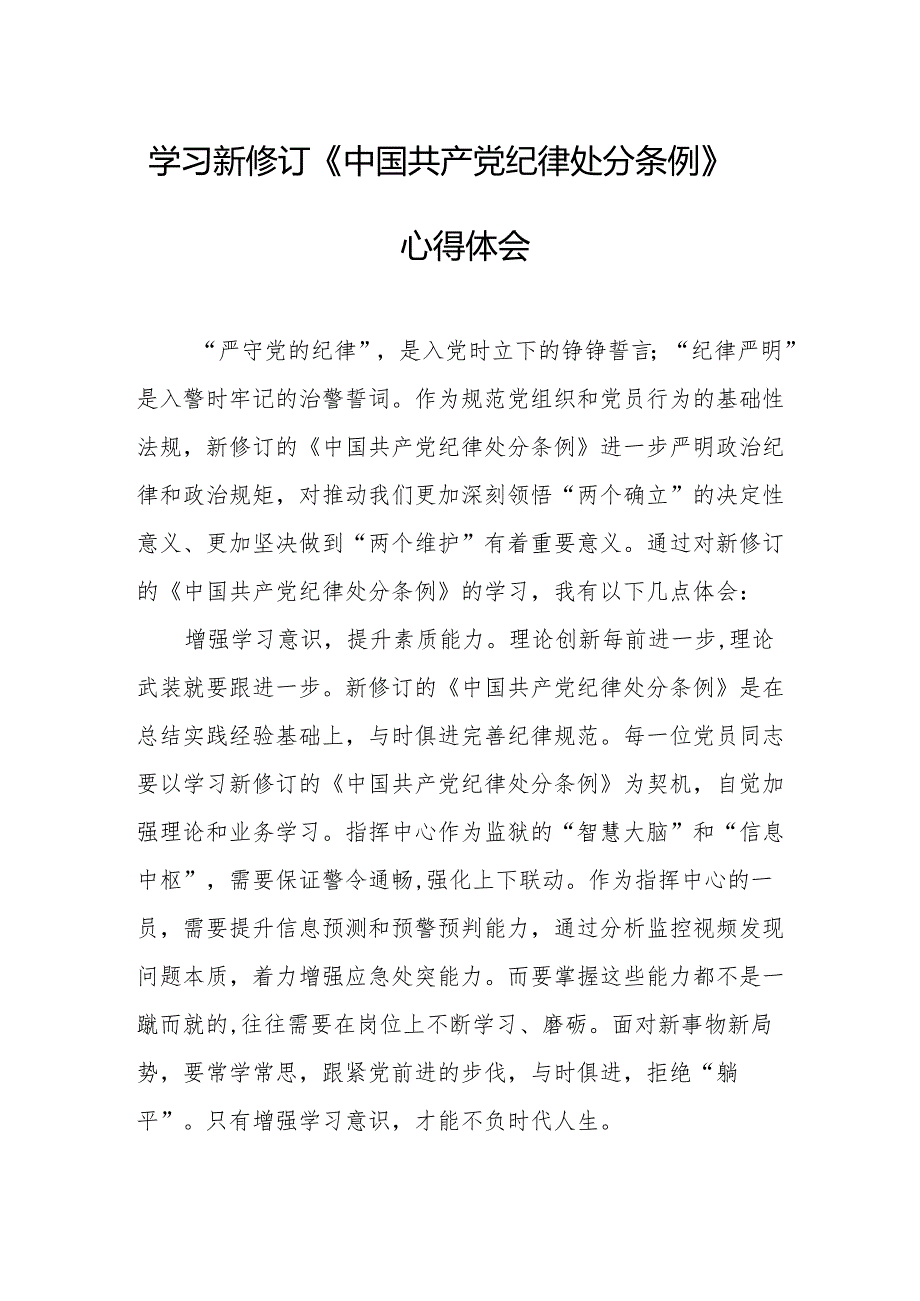 学习新修订《中国共产党纪律处分条例》心得体会

“严守党的纪律”，是入党时立下的铮铮誓言；“纪律严明”是入警时牢记的治警誓词。作为规范党组织和党员行为的基础性法规，新修订的《中国共产党纪律处分条例》进一步严明政治纪律和政治规矩，对推动我们更加深刻领悟“两个确立”的决定性意义、更加坚决做到“两个维护”有着重要意义。通过对新修订的《中国共产党纪律处分条例》的学习，我有以下几点体会：

增强学习意识，提升素质能力。理论创新每前进一步，理论武装就要跟进一步。新修订的《中国共产党纪律处分条例》是在总结实践经验基础上，与时俱进完善纪律规范。每一位党员同志要以学习新修订的《中国共产党纪律处分条例》为契机，自觉加强理论和业务学习。指挥中心作为监狱的“智慧大脑”和“信息中枢”，需要保证警令通畅，强化上下联动。作为指挥中心的一员，需要提升信息预测和预警预判能力，通过分析监控视频发现问题本质，着力增强应急处突能力。而要掌握这些能力都不是一蹴而就的，往往需要在岗位上不断学习、磨砺。面对新事物新局势，要常学常思，跟紧党前进的步伐，与时俱进，拒绝“躺平”。只有增强学习意识，才能不负时代人生。